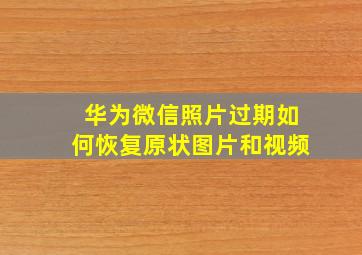 华为微信照片过期如何恢复原状图片和视频